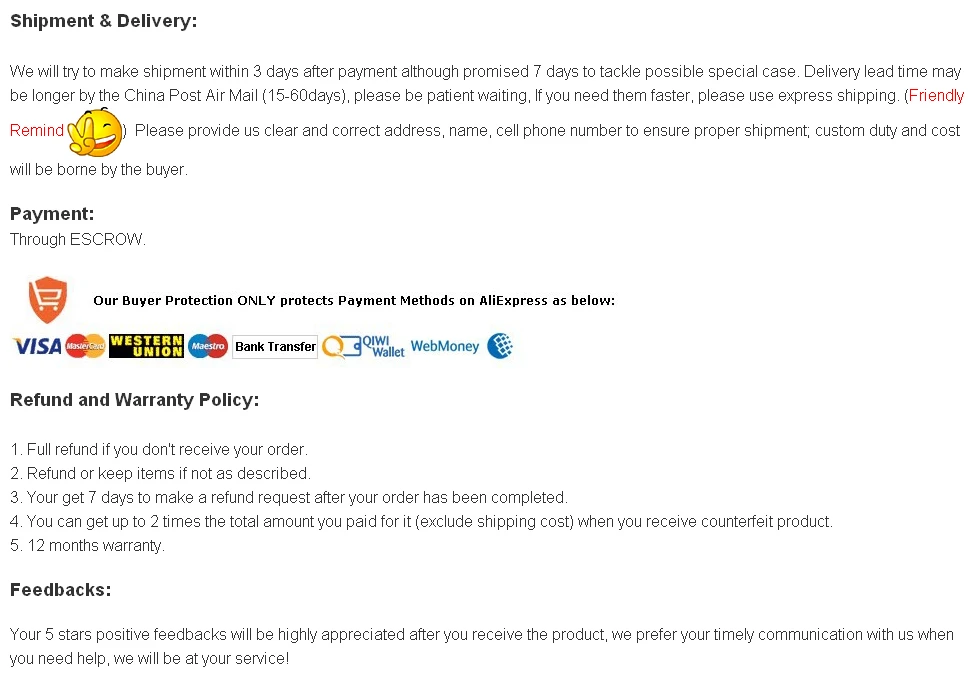 Shipment & Delivery:

We will try to make shipment within 3 days after payment although promised 7 days to tackle possible special case. Delivery lead time may be longer by the China Post Air Mail (15-60days), please be patient waiting, If you need them faster, please use express shipping. (Friendly Remind ) Please provide us clear and correct address, name, cell phone number to ensure proper shipment; custom duty and cost will be borne by the buyer.

Payment:
Through ESCROW.

Our Buyer Protection ONLY protects Payment Methods on AliExpress as below:

VISA MasterCard WESTERN UNION Maestro Bank Transfer QIWI Wallet WebMoney

Refund and Warranty Policy:

1. Full refund if you don't receive your order.
2. Refund or keep items if not as described.
3. Your get 7 days to make a refund request after your order has been completed.
4. You can get up to 2 times the total amount you paid for it (exclude shipping cost) when you receive counterfeit product.
5. 12 months warranty.

Feedbacks:

Your 5 stars positive feedbacks will be highly appreciated after you receive the product, we prefer your timely communication with us when you need help, we will be at your service!